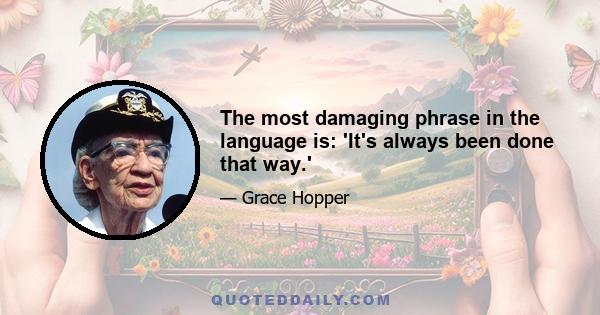 The most damaging phrase in the language is: 'It's always been done that way.'

— Grace Hopper

QUOTEDDAILY.COM